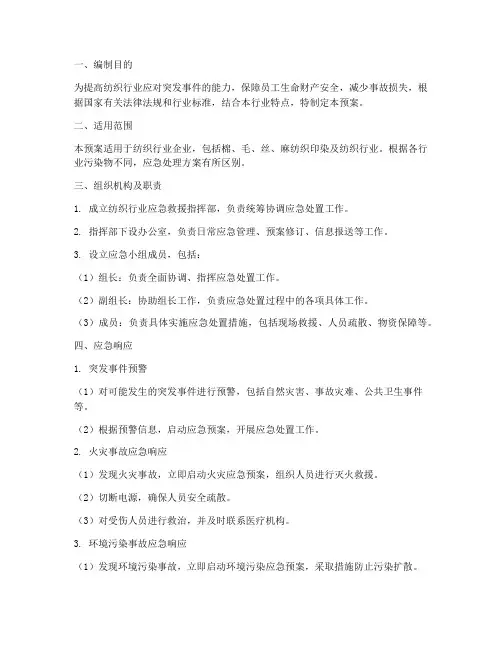 一、编制目的

为提高纺织行业应对突发事件的能力，保障员工生命财产安全，减少事故损失，根据国家有关法律法规和行业标准，结合本行业特点，特制定本预案。

二、适用范围

本预案适用于纺织行业企业，包括棉、毛、丝、麻纺织印染及纺织行业。根据各行业污染物不同，应急处理方案有所区别。

三、组织机构及职责

1. 成立纺织行业应急救援指挥部，负责统筹协调应急处置工作。

2. 指挥部下设办公室，负责日常应急管理、预案修订、信息报送等工作。

3. 设立应急小组成员，包括：

（1）组长：负责全面协调、指挥应急处置工作。

（2）副组长：协助组长工作，负责应急处置过程中的各项具体工作。

（3）成员：负责具体实施应急处置措施，包括现场救援、人员疏散、物资保障等。

四、应急响应

1. 突发事件预警

（1）对可能发生的突发事件进行预警，包括自然灾害、事故灾难、公共卫生事件等。

（2）根据预警信息，启动应急预案，开展应急处置工作。

2. 火灾事故应急响应

（1）发现火灾事故，立即启动火灾应急预案，组织人员进行灭火救援。

（2）切断电源，确保人员安全疏散。

（3）对受伤人员进行救治，并及时联系医疗机构。

3. 环境污染事故应急响应

（1）发现环境污染事故，立即启动环境污染应急预案，采取措施防止污染扩散。